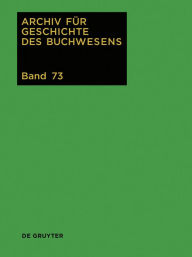 ARCHIV FÜR GESCHICHTE DES BUCHWESENS

Band 73

DE GRUYTER